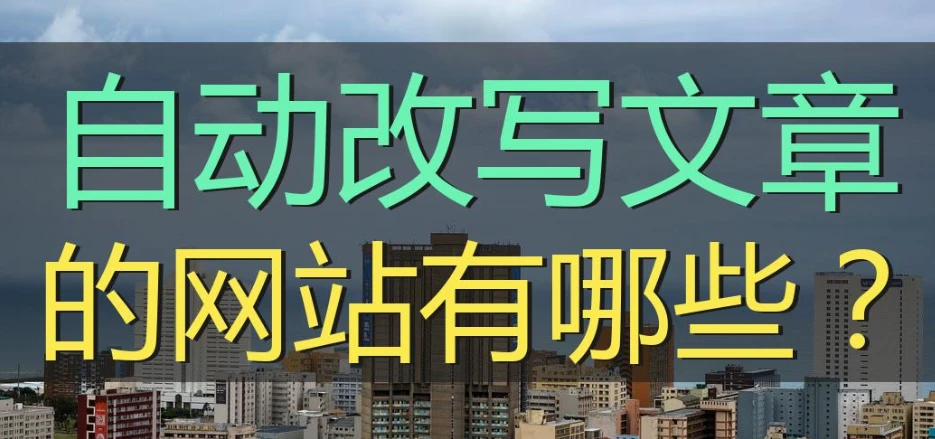 自动改写文章
的网站有哪些？